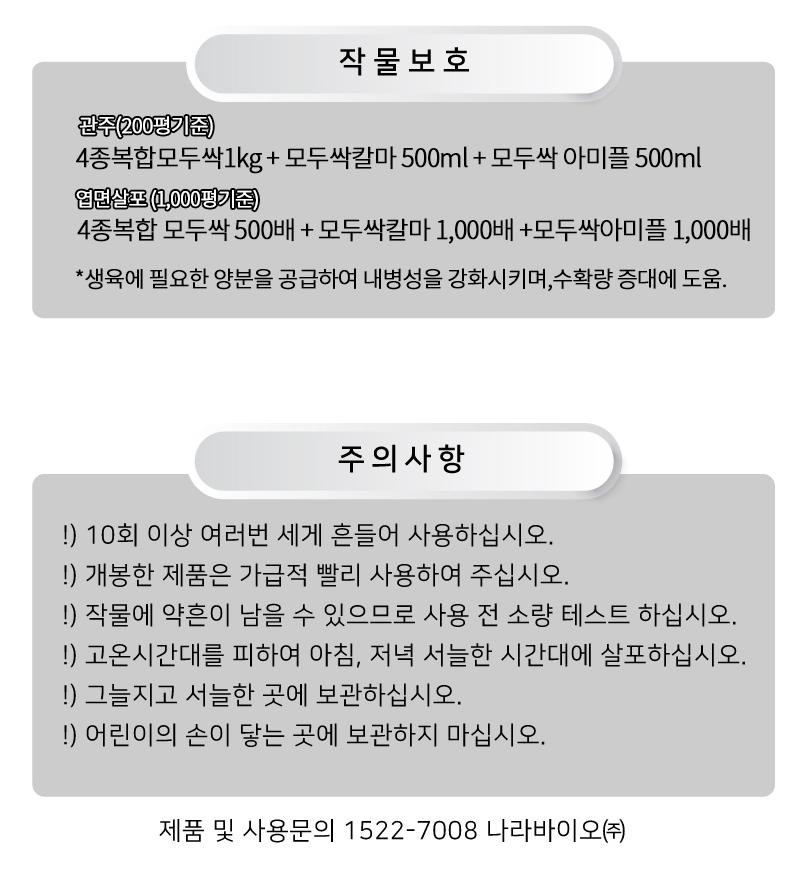 작물보호

관주(200평기준)
4종복합모두싹1kg + 모두싹칼마 500ml + 모두싹 아미플 500ml

엽면살포 (1,000평기준)
4종복합 모두싹 500배 + 모두싹칼마 1,000배 +모두싹아미플 1,000배

*생육에 필요한 양분을 공급하여 내병성을 강화시키며,수확량 증대에 도움.

주의사항

!) 10회 이상 여러번 세게 흔들어 사용하십시오.
!) 개봉한 제품은 가급적 빨리 사용하여 주십시오.
!) 작물에 약흔이 남을 수 있으므로 사용 전 소량 테스트 하십시오.
!) 고온시간대를 피하여 아침, 저녁 서늘한 시간대에 살포하십시오.
!) 그늘지고 서늘한 곳에 보관하십시오.
!) 어린이의 손이 닿는 곳에 보관하지 마십시오.

제품 및 사용문의 1522-7008 나라바이오㈜